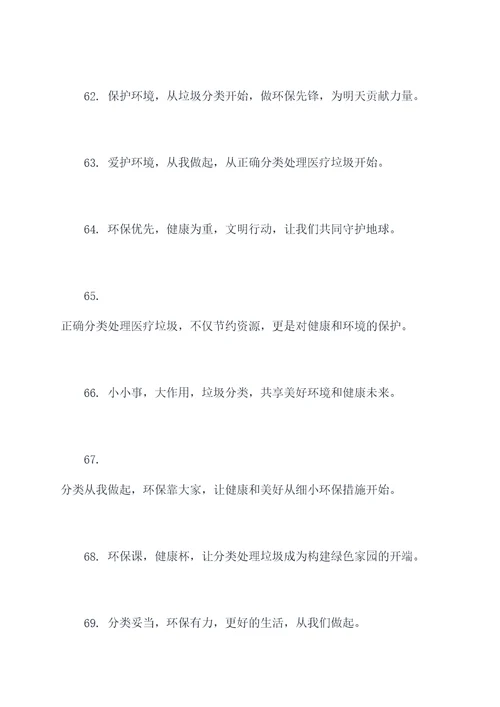 62. 保护环境，从垃圾分类开始，做环保先锋，为明天贡献力量。

63. 爱护环境，从我做起，从正确分类处理医疗垃圾开始。

64. 环保优先，健康为重，文明行动，让我们共同守护地球。

65.

正确分类处理医疗垃圾，不仅节约资源，更是对健康和环境的保护。

66. 小小事，大作用，垃圾分类，共享美好环境和健康未来。

67.

分类从我做起，环保靠大家，让健康和美好从细小环保措施开始。

68. 环保课，健康杯，让分类处理垃圾成为构建绿色家园的开端。

69. 分类妥当，环保有力，更好的生活，从我们做起。